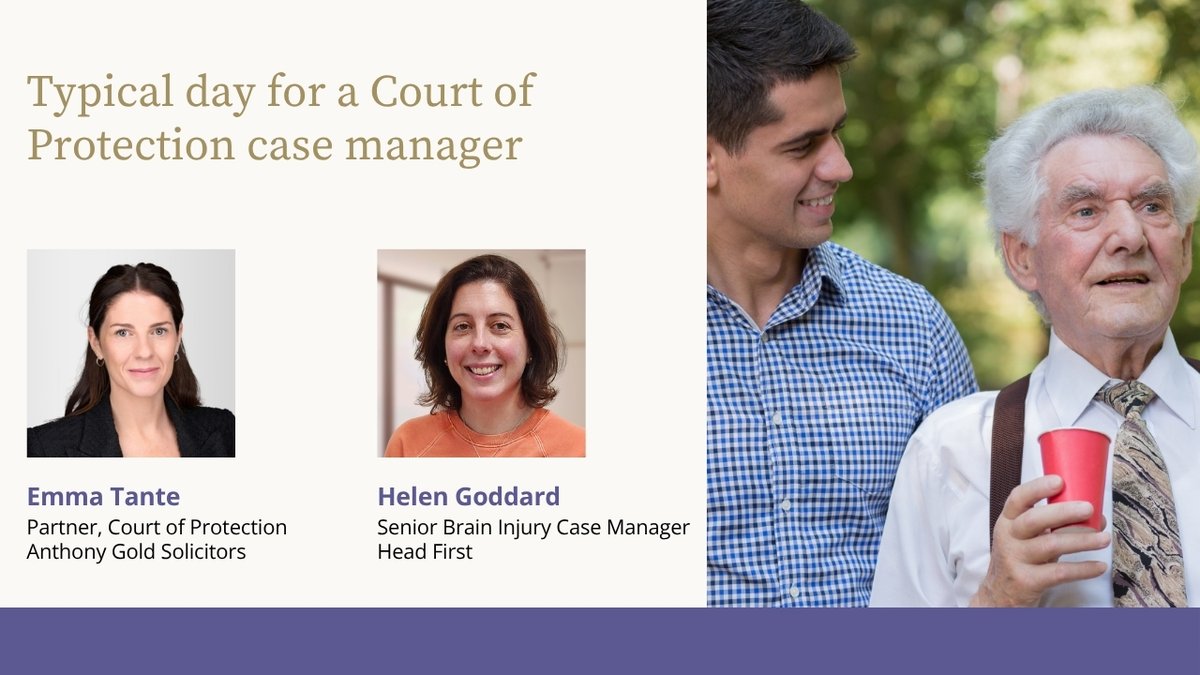 Typical day for a Court of Protection case manager

Emma Tante
Partner, Court of Protection
Anthony Gold Solicitors

Helen Goddard
Senior Brain Injury Case Manager
Head First